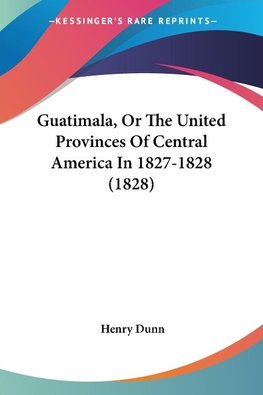 —KESSINGER'S RARE REPRINTS—

Guatimala, Or The United Provinces Of Central America In 1827-1828 (1828)

Henry Dunn